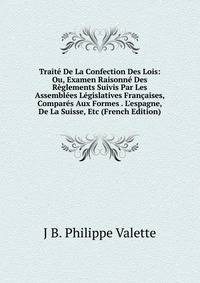 Traité De La Confection Des Lois: Ou, Examen Raisonné Des Règlements Suivis Par Les Assemblées Législatives Françaises, Comparés Aux Formes . L'espagne, De La Suisse, Etc (French Edition)

J B. Philippe Valette